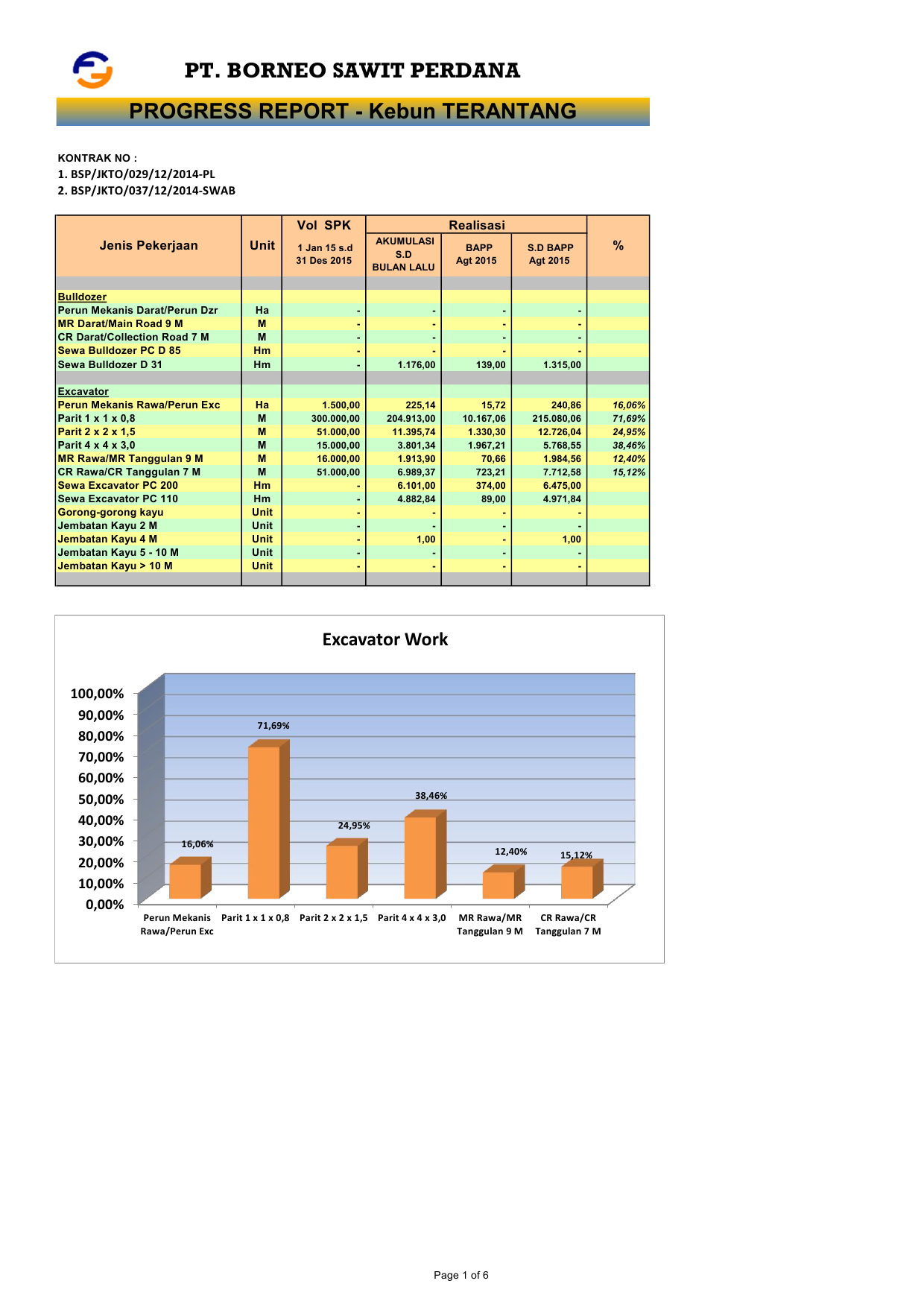 PT. BORNEO SAWIT PERDANA

PROGRESS REPORT - Kebun TERANTANG

KONTRAK NO :
1. BSP/JKTO/029/12/2014-PL
2. BSP/JKTO/037/12/2014-SWAB

| Jenis Pekerjaan | Unit | Vol SPK 1 Jan 15 s.d 31 Des 2015 | Realisasi AKUMULASI S.D BULAN LALU | Realisasi BAPP Agt 2015 | Realisasi S.D BAPP Agt 2015 | % |
|---|---|---|---|---|---|---|
| Bulldozer | | | | | | |
| Perun Mekanis Darat/Perun Dzr | Ha | - | - | - | - | |
| MR Darat/Main Road 9 M | M | - | - | - | - | |
| CR Darat/Collection Road 7 M | M | - | - | - | - | |
| Sewa Bulldozer PC D 85 | Hm | - | - | - | - | |
| Sewa Bulldozer D 31 | Hm | - | 1.176,00 | 139,00 | 1.315,00 | |
| Excavator | | | | | | |
| Perun Mekanis Rawa/Perun Exc | Ha | 1.500,00 | 225,14 | 15,72 | 240,86 | 16,06% |
| Parit 1 x 1 x 0,8 | M | 300.000,00 | 204.913,00 | 10.167,06 | 215.080,06 | 71,69% |
| Parit 2 x 2 x 1,5 | M | 51.000,00 | 11.395,74 | 1.330,30 | 12.726,04 | 24,95% |
| Parit 4 x 4 x 3,0 | M | 15.000,00 | 3.801,34 | 1.967,21 | 5.768,55 | 38,46% |
| MR Rawa/MR Tanggulan 9 M | M | 16.000,00 | 1.913,90 | 70,66 | 1.984,56 | 12,40% |
| CR Rawa/CR Tanggulan 7 M | M | 51.000,00 | 6.989,37 | 723,21 | 7.712,58 | 15,12% |
| Sewa Excavator PC 200 | Hm | - | 6.101,00 | 374,00 | 6.475,00 | |
| Sewa Excavator PC 110 | Hm | - | 4.882,84 | 89,00 | 4.971,84 | |
| Gorong-gorong kayu | Unit | - | - | - | - | |
| Jembatan Kayu 2 M | Unit | - | - | - | - | |
| Jembatan Kayu 4 M | Unit | - | 1,00 | - | 1,00 | |
| Jembatan Kayu 5 - 10 M | Unit | - | - | - | - | |
| Jembatan Kayu > 10 M | Unit | - | - | - | - | |

Excavator Work

100,00%
90,00%
80,00%
70,00%
60,00%
50,00%
40,00%
30,00%
20,00%
10,00%
0,00%

16,06%
71,69%
24,95%
38,46%
12,40%
15,12%

Perun Mekanis Rawa/Perun Exc
Parit 1 x 1 x 0,8
Parit 2 x 2 x 1,5
Parit 4 x 4 x 3,0
MR Rawa/MR Tanggulan 9 M
CR Rawa/CR Tanggulan 7 M

Page 1 of 6